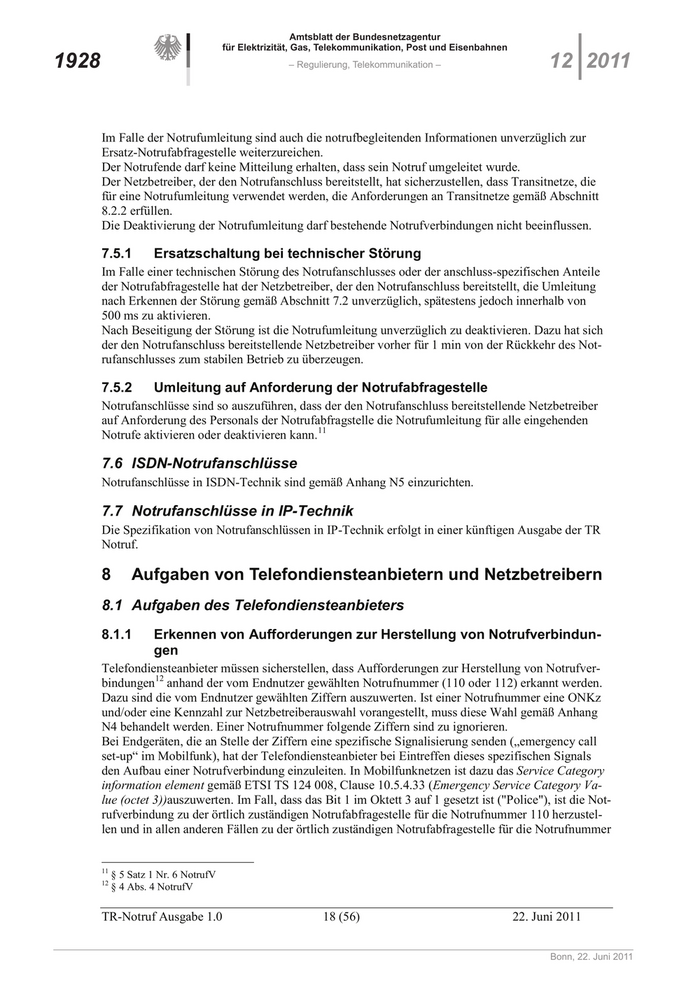 1928

Amtsblatt der Bundesnetzagentur
für Elektrizität, Gas, Telekommunikation, Post und Eisenbahnen
– Regulierung, Telekommunikation –

12 2011

Im Falle der Notrufumleitung sind auch die notrufbegleitenden Informationen unverzüglich zur Ersatz-Notrufabfragestelle weiterzureichen.
Der Notrufende darf keine Mitteilung erhalten, dass sein Notruf umgeleitet wurde.
Der Netzbetreiber, der den Notrufanschluss bereitstellt, hat sicherzustellen, dass Transitnetze, die für eine Notrufumleitung verwendet werden, die Anforderungen an Transitnetze gemäß Abschnitt 8.2.2 erfüllen.
Die Deaktivierung der Notrufumleitung darf bestehende Notrufverbindungen nicht beeinflussen.

7.5.1 Ersatzschaltung bei technischer Störung

Im Falle einer technischen Störung des Notrufanschlusses oder der anschluss-spezifischen Anteile der Notrufabfragestelle hat der Netzbetreiber, der den Notrufanschluss bereitstellt, die Umleitung nach Erkennen der Störung gemäß Abschnitt 7.2 unverzüglich, spätestens jedoch innerhalb von 500 ms zu aktivieren.
Nach Beseitigung der Störung ist die Notrufumleitung unverzüglich zu deaktivieren. Dazu hat sich der den Notrufanschluss bereitstellende Netzbetreiber vorher für 1 min von der Rückkehr des Notrufanschlusses zum stabilen Betrieb zu überzeugen.

7.5.2 Umleitung auf Anforderung der Notrufabfragestelle

Notrufanschlüsse sind so auszuführen, dass der den Notrufanschluss bereitstellende Netzbetreiber auf Anforderung des Personals der Notrufabfragstelle die Notrufumleitung für alle eingehenden Notrufe aktivieren oder deaktivieren kann.$^{11}$

7.6 ISDN-Notrufanschlüsse

Notrufanschlüsse in ISDN-Technik sind gemäß Anhang N5 einzurichten.

7.7 Notrufanschlüsse in IP-Technik

Die Spezifikation von Notrufanschlüssen in IP-Technik erfolgt in einer künftigen Ausgabe der TR Notruf.

8 Aufgaben von Telefondiensteanbietern und Netzbetreibern

8.1 Aufgaben des Telefondiensteanbieters

8.1.1 Erkennen von Aufforderungen zur Herstellung von Notrufverbindungen

Telefondiensteanbieter müssen sicherstellen, dass Aufforderungen zur Herstellung von Notrufverbindungen$^{12}$ anhand der vom Endnutzer gewählten Notrufnummer (110 oder 112) erkannt werden. Dazu sind die vom Endnutzer gewählten Ziffern auszuwerten. Ist einer Notrufnummer eine ONKz und/oder eine Kennzahl zur Netzbetreiberauswahl vorangestellt, muss diese Wahl gemäß Anhang N4 behandelt werden. Einer Notrufnummer folgende Ziffern sind zu ignorieren.
Bei Endgeräten, die an Stelle der Ziffern eine spezifische Signalisierung senden („emergency call set-up“ im Mobilfunk), hat der Telefondiensteanbieter bei Eintreffen dieses spezifischen Signals den Aufbau einer Notrufverbindung einzuleiten. In Mobilfunknetzen ist dazu das Service Category information element gemäß ETSI TS 124 008, Clause 10.5.4.33 (Emergency Service Category Value (octet 3))auszuwerten. Im Fall, dass das Bit 1 im Oktett 3 auf 1 gesetzt ist ("Police"), ist die Notrufverbindung zu der örtlich zuständigen Notrufabfragestelle für die Notrufnummer 110 herzustellen und in allen anderen Fällen zu der örtlich zuständigen Notrufabfragestelle für die Notrufnummer

$^{11}$ § 5 Satz 1 Nr. 6 NotrufV
$^{12}$ § 4 Abs. 4 NotrufV

TR-Notruf Ausgabe 1.0 18 (56) 22. Juni 2011

Bonn, 22. Juni 2011